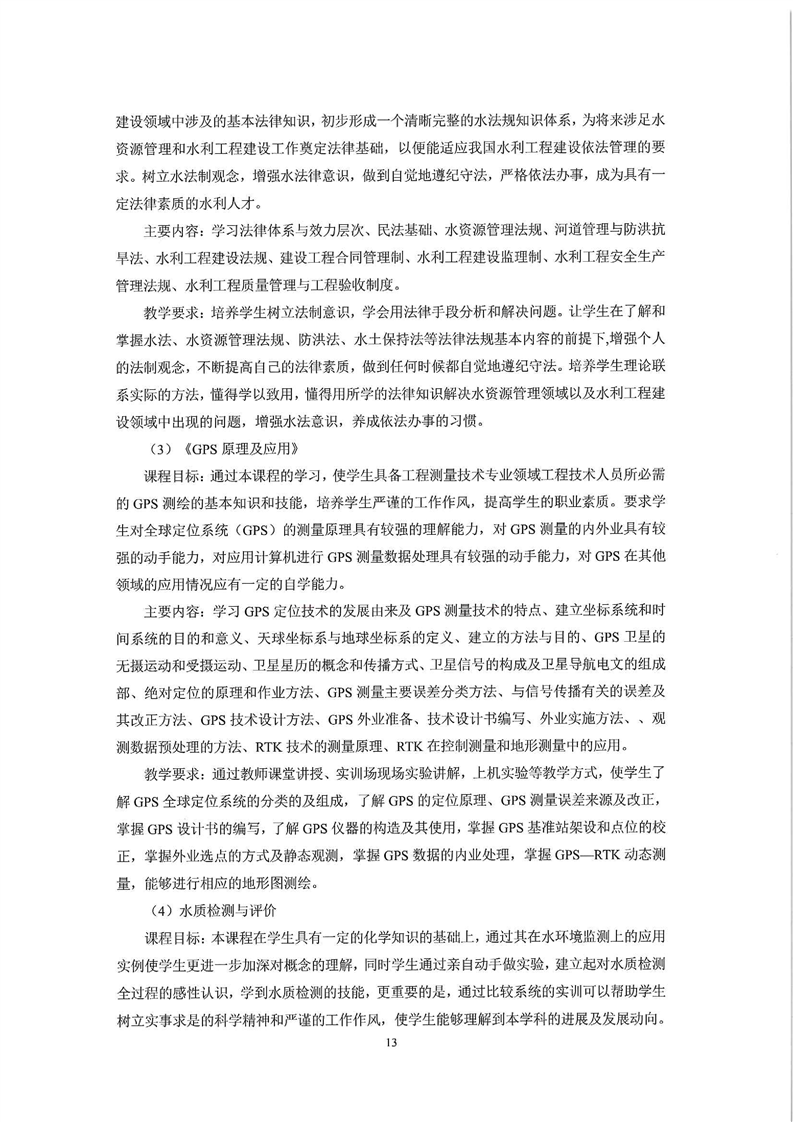 建设领域中涉及的基本法律知识，初步形成一个清晰完整的水法规知识体系，为将来涉足水资源管理和水利工程建设工作奠定法律基础，以便能适应我国水利工程建设依法管理的要求。树立水法制观念，增强水法律意识，做到自觉地遵纪守法，严格依法办事，成为具有一定法律素质的水利人才。

主要内容：学习法律体系与效力层次、民法基础、水资源管理法规、河道管理与防洪抗旱法、水利工程建设法规、建设工程合同管理制、水利工程建设监理制、水利工程安全生产管理法规、水利工程质量管理与工程验收制度。

教学要求：培养学生树立法制意识，学会用法律手段分析和解决问题。让学生在了解和掌握水法、水资源管理法规、防洪法、水土保持法等法律法规基本内容的前提下，增强个人的法制观念，不断提高自己的法律素质，做到任何时候都自觉地遵纪守法。培养学生理论联系实际的方法，懂得学以致用，懂得用所学的法律知识解决水资源管理领域以及水利工程建设领域中出现的问题，增强水法意识，养成依法办事的习惯。

（3）《GPS 原理及应用》

课程目标：通过本课程的学习，使学生具备工程测量技术专业领域工程技术人员所必需的 GPS 测绘的基本知识和技能，培养学生严谨的工作作风，提高学生的职业素质。要求学生对全球定位系统（GPS）的测量原理具有较强的理解能力，对 GPS 测量的内外业具有较强的动手能力，对应用计算机进行 GPS 测量数据处理具有较强的动手能力，对 GPS 在其他领域的应用情况应有一定的自学能力。

主要内容：学习 GPS 定位技术的发展由来及 GPS 测量技术的特点、建立坐标系统和时间系统的目的和意义、天球坐标系与地球坐标系的定义、建立的方法与目的、GPS 卫星的无摄运动和受摄运动、卫星星历的概念和传播方式、卫星信号的构成及卫星导航电文的组成部、绝对定位的原理和作业方法、GPS 测量主要误差分类方法、与信号传播有关的误差及其改正方法、GPS 技术设计方法、GPS 外业准备、技术设计书编写、外业实施方法、、观测数据预处理的方法、RTK 技术的测量原理、RTK 在控制测量和地形测量中的应用。

教学要求：通过教师课堂讲授、实训场现场实验讲解，上机实验等教学方式，使学生了解 GPS 全球定位系统的分类的及组成，了解 GPS 的定位原理、GPS 测量误差来源及改正，掌握 GPS 设计书的编写，了解 GPS 仪器的构造及其使用，掌握 GPS 基准站架设和点位的校正，掌握外业选点的方式及静态观测，掌握 GPS 数据的内业处理，掌握 GPS—RTK 动态测量，能够进行相应的地形图测绘。

（4）水质检测与评价

课程目标：本课程在学生具有一定的化学知识的基础上，通过其在水环境监测上的应用实例使学生更进一步加深对概念的理解，同时学生通过亲自动手做实验，建立起对水质检测全过程的感性认识，学到水质检测的技能，更重要的是，通过比较系统的实训可以帮助学生树立实事求是的科学精神和严谨的工作作风，使学生能够理解到本学科的进展及发展动向。

13